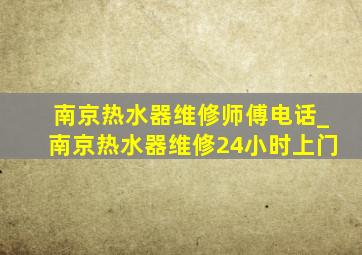 南京热水器维修师傅电话_南京热水器维修24小时上门